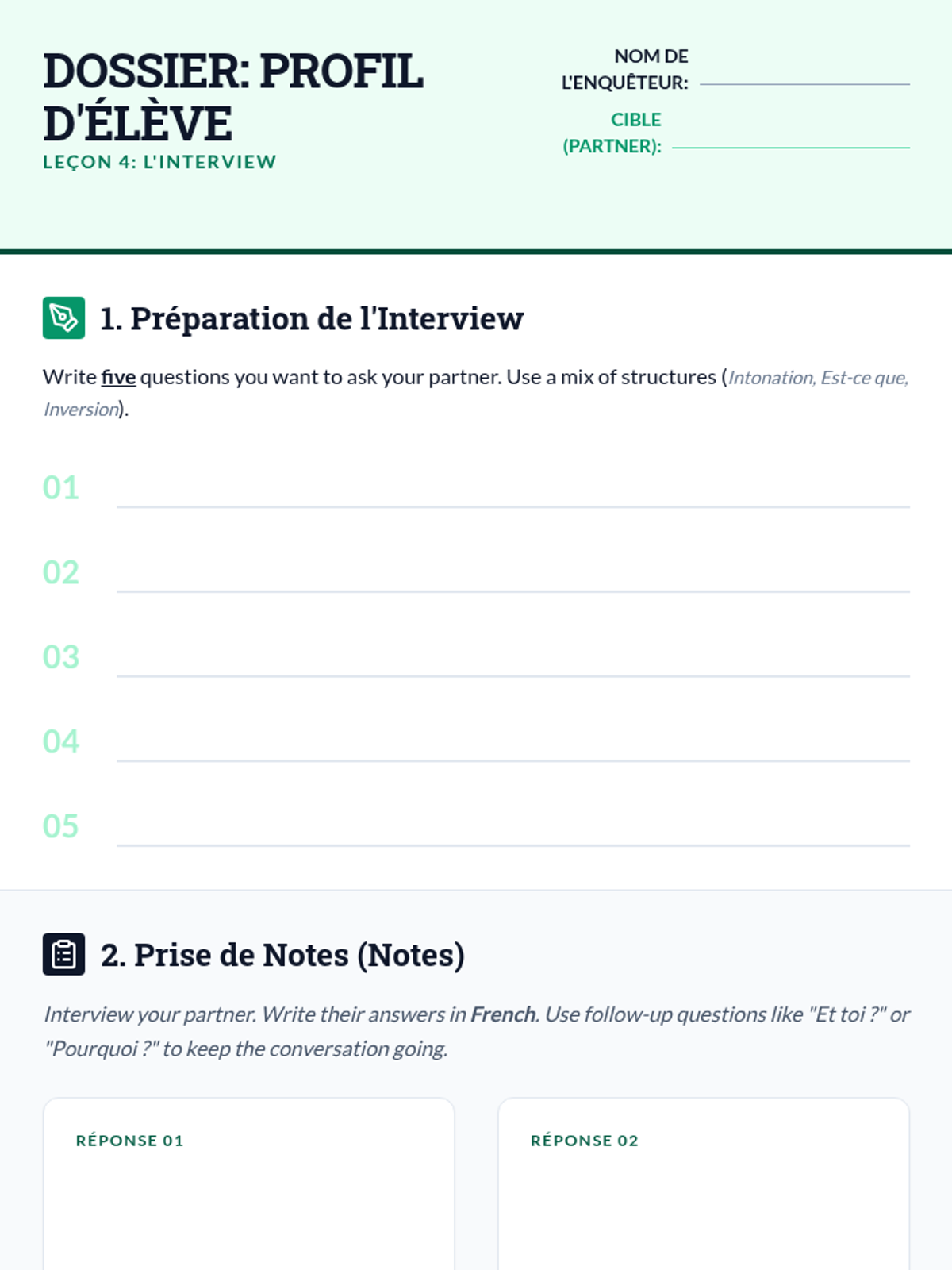 DOSSIER: PROFIL D'ÉLÈVE
LEÇON 4: L'INTERVIEW

NOM DE L'ENQUÊTEUR: ____

CIBLE (PARTNER): ____

1. Préparation de l'Interview

Write five questions you want to ask your partner. Use a mix of structures (Intonation, Est-ce que, Inversion).

01 ____

02 ____

03 ____

04 ____

05 ____

2. Prise de Notes (Notes)

Interview your partner. Write their answers in French. Use follow-up questions like "Et toi ?" or "Pourquoi ?" to keep the conversation going.

RÉPONSE 01

RÉPONSE 02